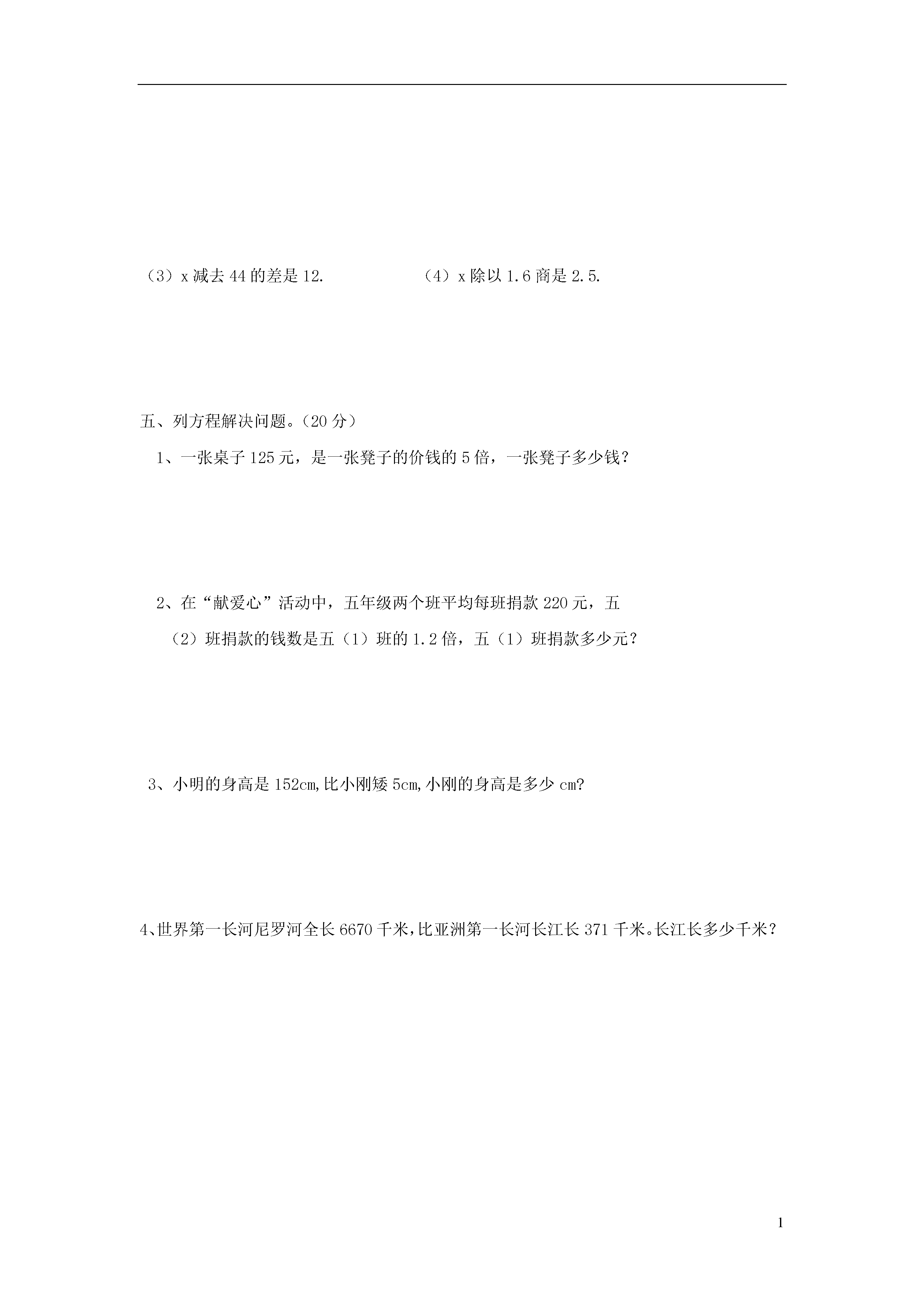 （3）x 减去 44 的差是 12.

（4）x 除以 1.6 商是 2.5.

五、列方程解决问题。（20 分）

1、一张桌子 125 元，是一张凳子的价钱的 5 倍，一张凳子多少钱？

2、在“献爱心”活动中，五年级两个班平均每班捐款 220 元，五（2）班捐款的钱数是五（1）班的 1.2 倍，五（1）班捐款多少元？

3、小明的身高是 152cm,比小刚矮 5cm,小刚的身高是多少 cm?

4、世界第一长河尼罗河全长 6670 千米，比亚洲第一长河长江长 371 千米。长江长多少千米？

1